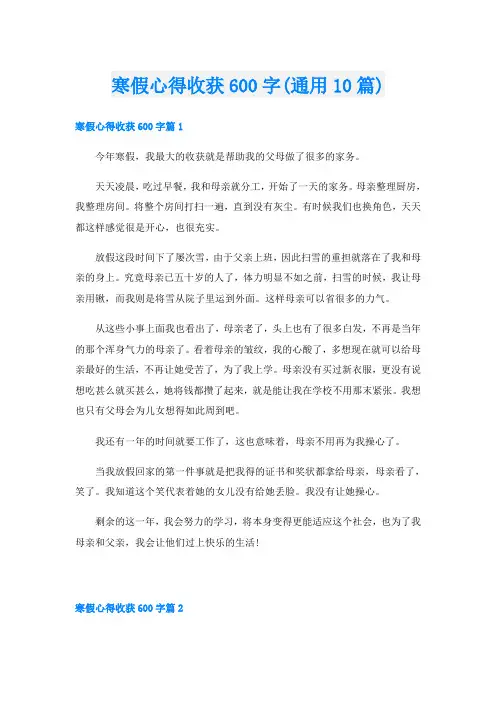 寒假心得收获600字(通用10篇)

寒假心得收获600字篇1

今年寒假，我最大的收获就是帮助我的父母做了很多的家务。

天天凌晨，吃过早餐，我和母亲就分工，开始了一天的家务。母亲整理厨房，我整理房间。将整个房间打扫一遍，直到没有灰尘。有时候我们也换角色，天天都这样感觉很是开心，也很充实。

放假这段时间下了屡次雪，由于父亲上班，因此扫雪的重担就落在了我和母亲的身上。究竟母亲已五十岁的人了，体力明显不如之前，扫雪的时候，我让母亲用锹，而我则是将雪从院子里运到外面。这样母亲可以省很多的力气。

从这些小事上面我也看出了，母亲老了，头上也有了很多白发，不再是当年的那个浑身气力的母亲了。看着母亲的皱纹，我的心酸了，多想现在就可以给母亲最好的生活，不再让她受苦了，为了我上学。母亲没有买过新衣服，更没有说想吃甚么就买甚么，她将钱都攒了起来，就是能让我在学校不用那末紧张。我想也只有父母会为儿女想得如此周到吧。

我还有一年的时间就要工作了，这也意味着，母亲不用再为我操心了。

当我放假回家的第一件事就是把我得的证书和奖状都拿给母亲，母亲看了，笑了。我知道这个笑代表着她的女儿没有给她丢脸。我没有让她操心。

剩余的这一年，我会努力的学习，将本身变得更能适应这个社会，也为了我母亲和父亲，我会让他们过上快乐的生活！

寒假心得收获600字篇2